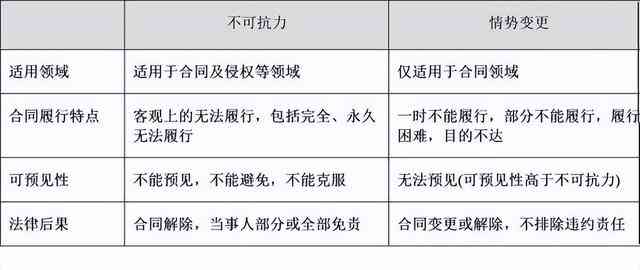 | | 不可抗力 | 情势变更 |
|---|---|---|
| 适用领域 | 适用于合同及侵权等领域 | 仅适用于合同领域 |
| 合同履行特点 | 客观上的无法履行，包括完全、永久无法履行 | 一时不能履行，部分不能履行，履行困难，目的不达 |
| 可预见性 | 不能预见，不能避免，不能克服 | 无法预见(可预见性高于不可抗力) |
| 法律后果 | 合同解除，当事人部分或全部免责 | 合同变更或解除，不排除违约责任 |